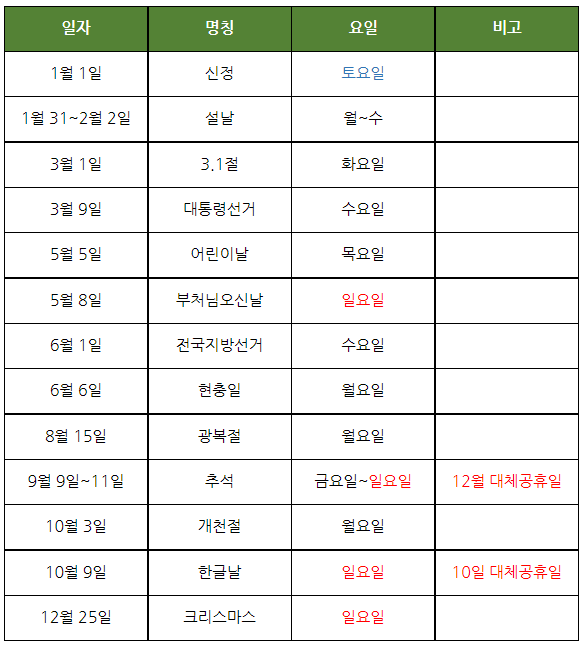 | 일자 | 명칭 | 요일 | 비고 |
|---|---|---|---|
| 1월 1일 | 신정 | 토요일 | |
| 1월 31~2월 2일 | 설날 | 월~수 | |
| 3월 1일 | 3.1절 | 화요일 | |
| 3월 9일 | 대통령선거 | 수요일 | |
| 5월 5일 | 어린이날 | 목요일 | |
| 5월 8일 | 부처님오신날 | 일요일 | |
| 6월 1일 | 전국지방선거 | 수요일 | |
| 6월 6일 | 현충일 | 월요일 | |
| 8월 15일 | 광복절 | 월요일 | |
| 9월 9일~11일 | 추석 | 금요일~일요일 | 12월 대체공휴일 |
| 10월 3일 | 개천절 | 월요일 | |
| 10월 9일 | 한글날 | 일요일 | 10일 대체공휴일 |
| 12월 25일 | 크리스마스 | 일요일 | |